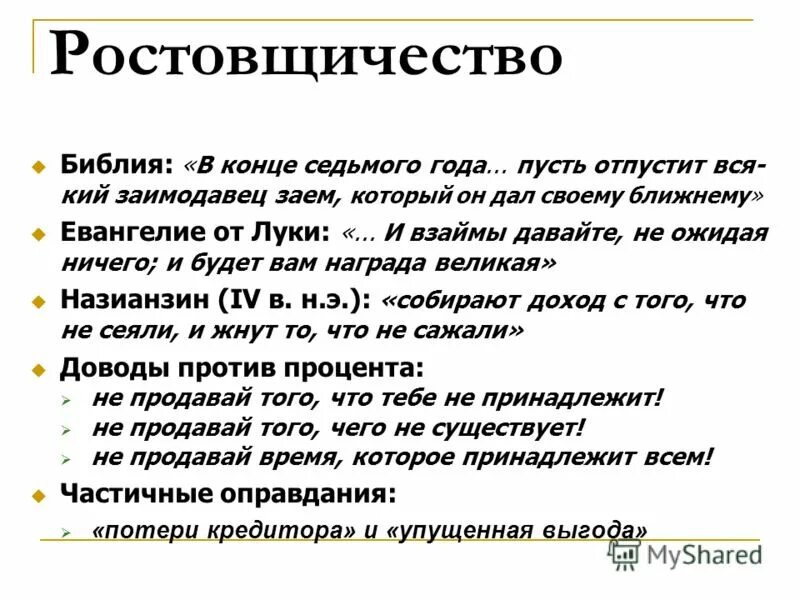 Ростовщичество

Библия: «В конце седьмого года… пусть отпустит всякий заимодавец заем, который он дал своему ближнему»

Евангелие от Луки: «… И взаймы давайте, не ожидая ничего; и будет вам награда великая»

Назианзин (IV в. н.э.): «собирают доход с того, что не сеяли, и жнут то, что не сажали»

Доводы против процента:

не продавай того, что тебе не принадлежит!

не продавай того, чего не существует!

не продавай время, которое принадлежит всем!

Частичные оправдания:

«потери кредитора» и «упущенная выгода»

MyShared